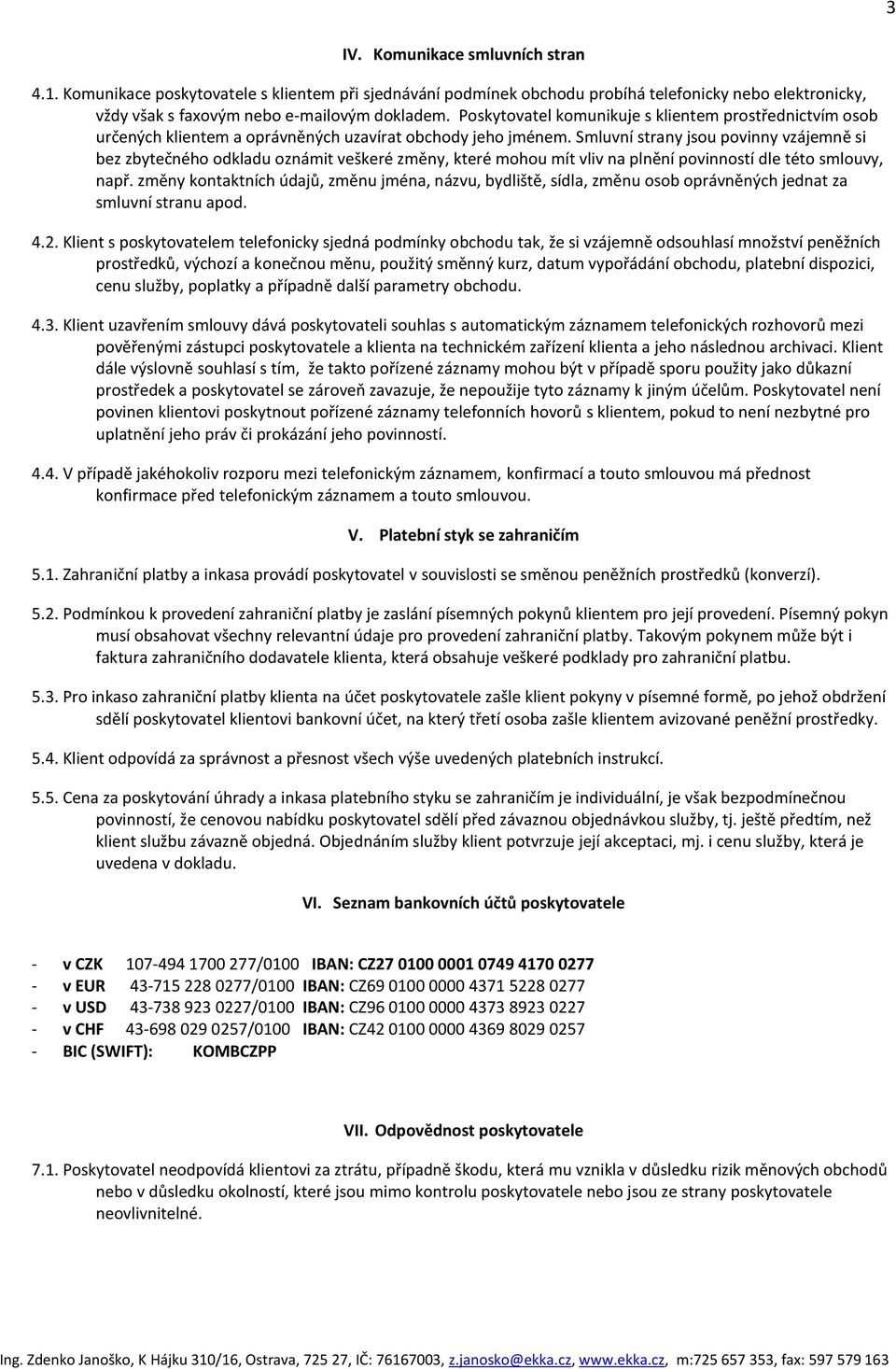 3

IV. Komunikace smluvních stran

4.1. Komunikace poskytovatele s klientem při sjednávání podmínek obchodu probíhá telefonicky nebo elektronicky, vždy však s faxovým nebo e-mailovým dokladem. Poskytovatel komunikuje s klientem prostřednictvím osob určených klientem a oprávněných uzavírat obchody jeho jménem. Smluvní strany jsou povinny vzájemně si bez zbytečného odkladu oznámit veškeré změny, které mohou mít vliv na plnění povinností dle této smlouvy, např. změny kontaktních údajů, změnu jména, názvu, bydliště, sídla, změnu osob oprávněných jednat za smluvní stranu apod.

4.2. Klient s poskytovatelem telefonicky sjedná podmínky obchodu tak, že si vzájemně odsouhlasí množství peněžních prostředků, výchozí a konečnou měnu, použitý směnný kurz, datum vypořádání obchodu, platební dispozici, cenu služby, poplatky a případně další parametry obchodu.

4.3. Klient uzavřením smlouvy dává poskytovateli souhlas s automatickým záznamem telefonických rozhovorů mezi pověřenými zástupci poskytovatele a klienta na technickém zařízení klienta a jeho následnou archivaci. Klient dále výslovně souhlasí s tím, že takto pořízené záznamy mohou být v případě sporu použity jako důkazní prostředek a poskytovatel se zároveň zavazuje, že nepoužije tyto záznamy k jiným účelům. Poskytovatel není povinen klientovi poskytnout pořízené záznamy telefonních hovorů s klientem, pokud to není nezbytné pro uplatnění jeho práv či prokázání jeho povinností.

4.4. V případě jakéhokoliv rozporu mezi telefonickým záznamem, konfirmací a touto smlouvou má přednost konfirmace před telefonickým záznamem a touto smlouvou.

V. Platební styk se zahraničím

5.1. Zahraniční platby a inkasa provádí poskytovatel v souvislosti se směnou peněžních prostředků (konverzí).

5.2. Podmínkou k provedení zahraniční platby je zaslání písemných pokynů klientem pro její provedení. Písemný pokyn musí obsahovat všechny relevantní údaje pro provedení zahraniční platby. Takovým pokynem může být i faktura zahraničního dodavatele klienta, která obsahuje veškeré podklady pro zahraniční platbu.

5.3. Pro inkaso zahraniční platby klienta na účet poskytovatele zašle klient pokyny v písemné formě, po jehož obdržení sdělí poskytovatel klientovi bankovní účet, na který třetí osoba zašle klientem avizované peněžní prostředky.

5.4. Klient odpovídá za správnost a přesnost všech výše uvedených platebních instrukcí.

5.5. Cena za poskytování úhrady a inkasa platebního styku se zahraničím je individuální, je však bezpodmínečnou povinností, že cenovou nabídku poskytovatel sdělí před závaznou objednávkou služby, tj. ještě předtím, než klient službu závazně objedná. Objednáním služby klient potvrzuje její akceptaci, mj. i cenu služby, která je uvedena v dokladu.

VI. Seznam bankovních účtů poskytovatele

- v CZK 107-494 1700 277/0100 IBAN: CZ27 0100 0001 0749 4170 0277
- v EUR 43-715 228 0277/0100 IBAN: CZ69 0100 0000 4371 5228 0277
- v USD 43-738 923 0227/0100 IBAN: CZ96 0100 0000 4373 8923 0227
- v CHF 43-698 029 0257/0100 IBAN: CZ42 0100 0000 4369 8029 0257
- BIC (SWIFT): KOMBCZPP

VII. Odpovědnost poskytovatele

7.1. Poskytovatel neodpovídá klientovi za ztrátu, případně škodu, která mu vznikla v důsledku rizik měnových obchodů nebo v důsledku okolností, které jsou mimo kontrolu poskytovatele nebo jsou ze strany poskytovatele neovlivnitelné.

Ing. Zdenko Janoško, K Hájku 310/16, Ostrava, 725 27, IČ: 76167003, z.janosko@ekka.cz, www.ekka.cz, m:725 657 353, fax: 597 579 163